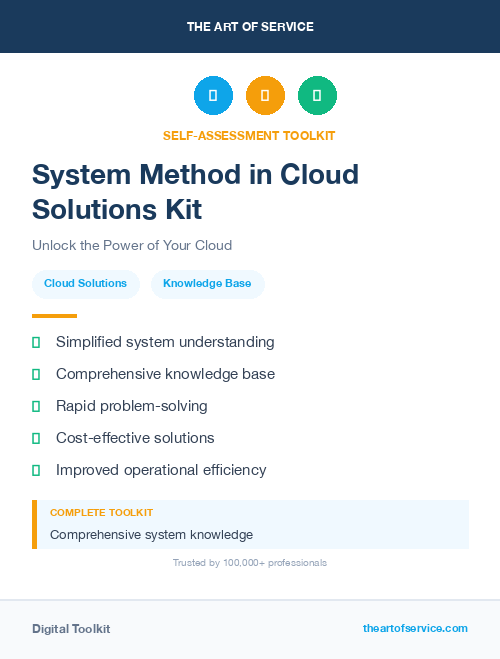 THE ART OF SERVICE

SELF-ASSESSMENT TOOLKIT

System Method in Cloud Solutions Kit

Unlock the Power of Your Cloud

Cloud Solutions

Knowledge Base

Simplified system understanding

Comprehensive knowledge base

Rapid problem-solving

Cost-effective solutions

Improved operational efficiency

COMPLETE TOOLKIT

Comprehensive system knowledge

Trusted by 100,000+ professionals

Digital Toolkit

theartofservice.com